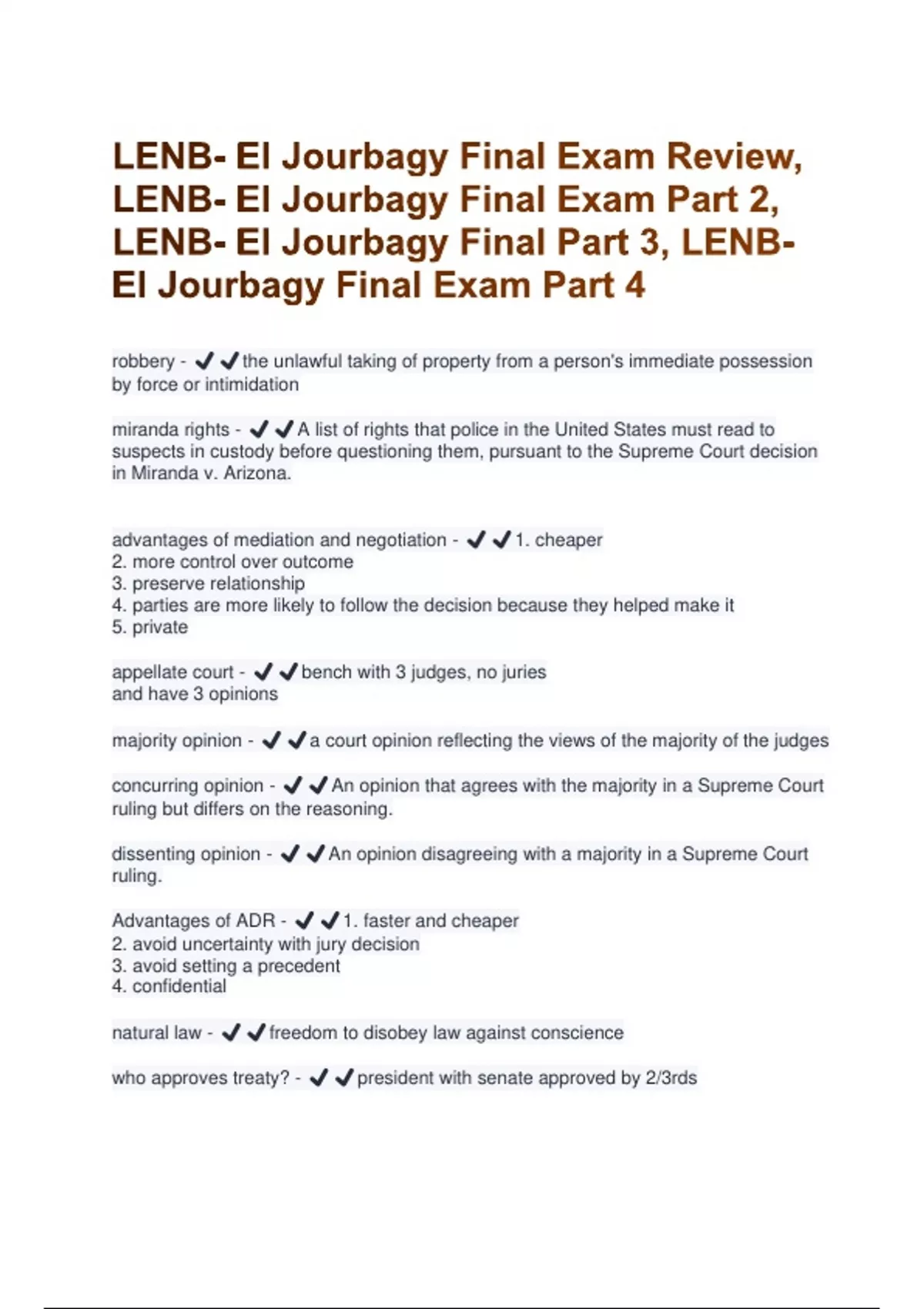 LENB- El Jourbagy Final Exam Review, LENB- El Jourbagy Final Exam Part 2, LENB- El Jourbagy Final Part 3, LENB- El Jourbagy Final Exam Part 4

robbery - ✔✔the unlawful taking of property from a person's immediate possession by force or intimidation

miranda rights - ✔✔A list of rights that police in the United States must read to suspects in custody before questioning them, pursuant to the Supreme Court decision in Miranda v. Arizona.

advantages of mediation and negotiation - ✔✔1. cheaper
2. more control over outcome
3. preserve relationship
4. parties are more likely to follow the decision because they helped make it
5. private

appellate court - ✔✔bench with 3 judges, no juries
and have 3 opinions

majority opinion - ✔✔a court opinion reflecting the views of the majority of the judges

concurring opinion - ✔✔An opinion that agrees with the majority in a Supreme Court ruling but differs on the reasoning.

dissenting opinion - ✔✔An opinion disagreeing with a majority in a Supreme Court ruling.

Advantages of ADR - ✔✔1. faster and cheaper
2. avoid uncertainty with jury decision
3. avoid setting a precedent
4. confidential

natural law - ✔✔freedom to disobey law against conscience

who approves treaty? - ✔✔president with senate approved by 2/3rds